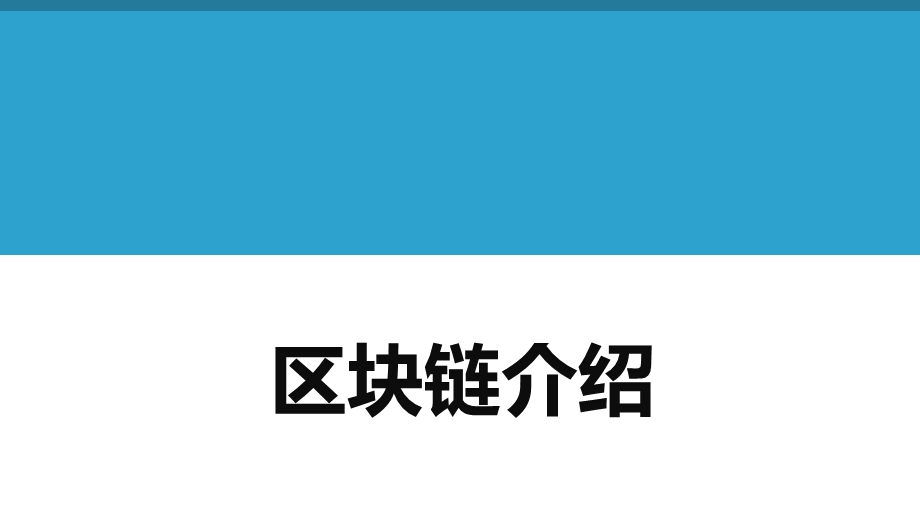 区块链介绍